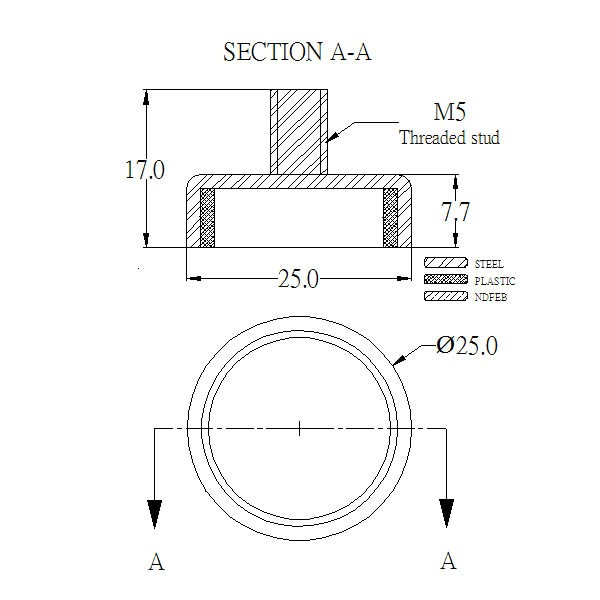 SECTION A-A

M5
Threaded stud

17.0

7.7

25.0

STEEL
PLASTIC
NDFEB

Ø25.0

A

A